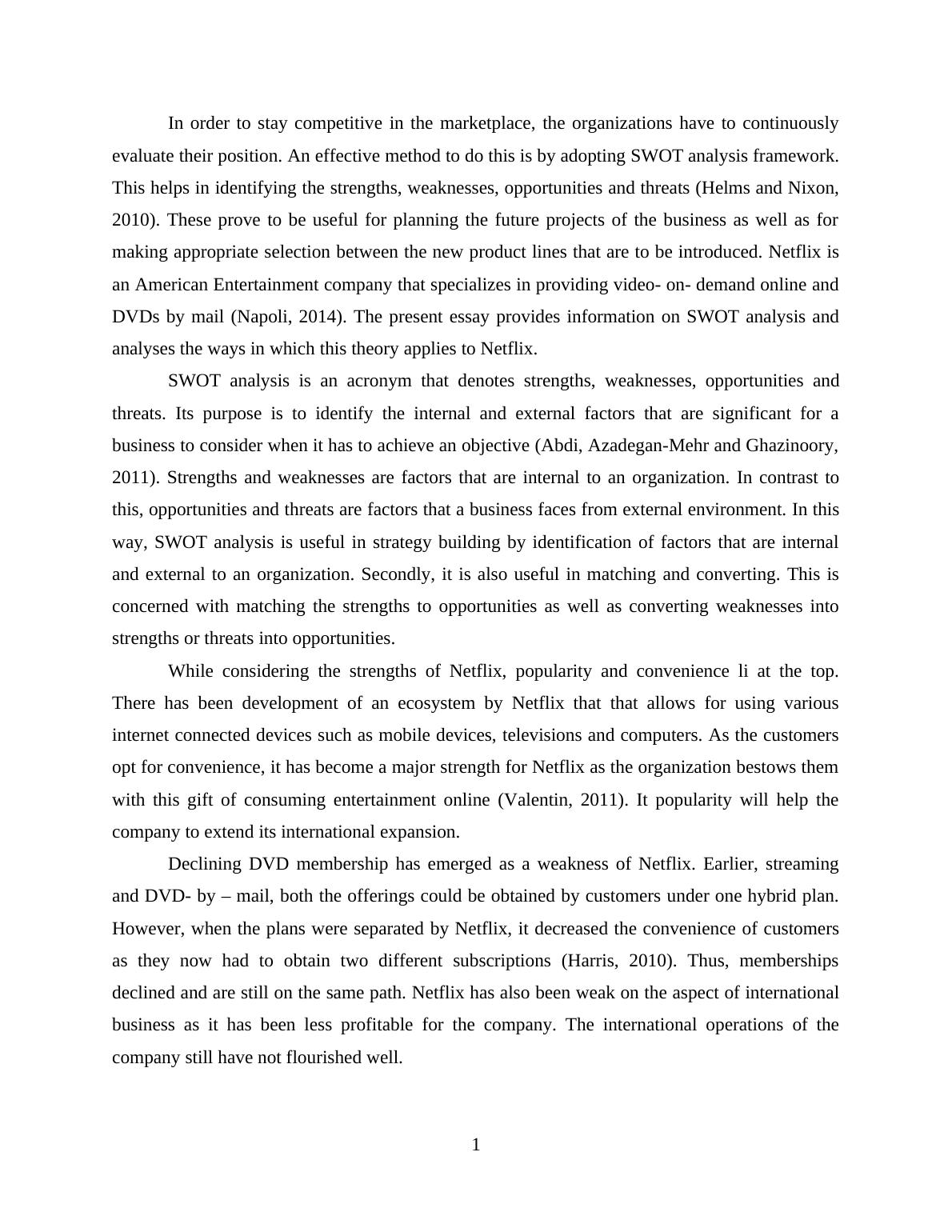 In order to stay competitive in the marketplace, the organizations have to continuously evaluate their position. An effective method to do this is by adopting SWOT analysis framework. This helps in identifying the strengths, weaknesses, opportunities and threats (Helms and Nixon, 2010). These prove to be useful for planning the future projects of the business as well as for making appropriate selection between the new product lines that are to be introduced. Netflix is an American Entertainment company that specializes in providing video- on- demand online and DVDs by mail (Napoli, 2014). The present essay provides information on SWOT analysis and analyses the ways in which this theory applies to Netflix.

SWOT analysis is an acronym that denotes strengths, weaknesses, opportunities and threats. Its purpose is to identify the internal and external factors that are significant for a business to consider when it has to achieve an objective (Abdi, Azadegan-Mehr and Ghazinoory, 2011). Strengths and weaknesses are factors that are internal to an organization. In contrast to this, opportunities and threats are factors that a business faces from external environment. In this way, SWOT analysis is useful in strategy building by identification of factors that are internal and external to an organization. Secondly, it is also useful in matching and converting. This is concerned with matching the strengths to opportunities as well as converting weaknesses into strengths or threats into opportunities.

While considering the strengths of Netflix, popularity and convenience li at the top. There has been development of an ecosystem by Netflix that that allows for using various internet connected devices such as mobile devices, televisions and computers. As the customers opt for convenience, it has become a major strength for Netflix as the organization bestows them with this gift of consuming entertainment online (Valentin, 2011). It popularity will help the company to extend its international expansion.

Declining DVD membership has emerged as a weakness of Netflix. Earlier, streaming and DVD- by – mail, both the offerings could be obtained by customers under one hybrid plan. However, when the plans were separated by Netflix, it decreased the convenience of customers as they now had to obtain two different subscriptions (Harris, 2010). Thus, memberships declined and are still on the same path. Netflix has also been weak on the aspect of international business as it has been less profitable for the company. The international operations of the company still have not flourished well.

1